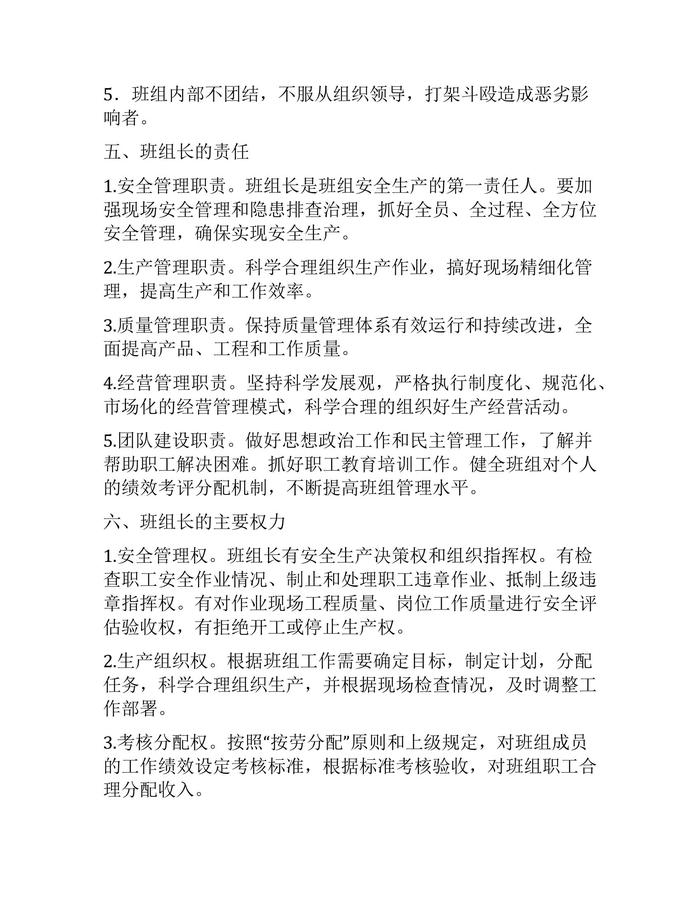 5．班组内部不团结，不服从组织领导，打架斗殴造成恶劣影响者。

五、班组长的责任

1.安全管理职责。班组长是班组安全生产的第一责任人。要加强现场安全管理和隐患排查治理，抓好全员、全过程、全方位安全管理，确保实现安全生产。

2.生产管理职责。科学合理组织生产作业，搞好现场精细化管理，提高生产和工作效率。

3.质量管理职责。保持质量管理体系有效运行和持续改进，全面提高产品、工程和工作质量。

4.经营管理职责。坚持科学发展观，严格执行制度化、规范化、市场化的经营管理模式，科学合理的组织好生产经营活动。

5.团队建设职责。做好思想政治工作和民主管理工作，了解并帮助职工解决困难。抓好职工教育培训工作。健全班组对个人的绩效考评分配机制，不断提高班组管理水平。

六、班组长的主要权力

1.安全管理权。班组长有安全生产决策权和组织指挥权。有检查职工安全作业情况、制止和处理职工违章作业、抵制上级违章指挥权。有对作业现场工程质量、岗位工作质量进行安全评估验收权，有拒绝开工或停止生产权。

2.生产组织权。根据班组工作需要确定目标，制定计划，分配任务，科学合理组织生产，并根据现场检查情况，及时调整工作部署。

3.考核分配权。按照“按劳分配”原则和上级规定，对班组成员的工作绩效设定考核标准，根据标准考核验收，对班组职工合理分配收入。